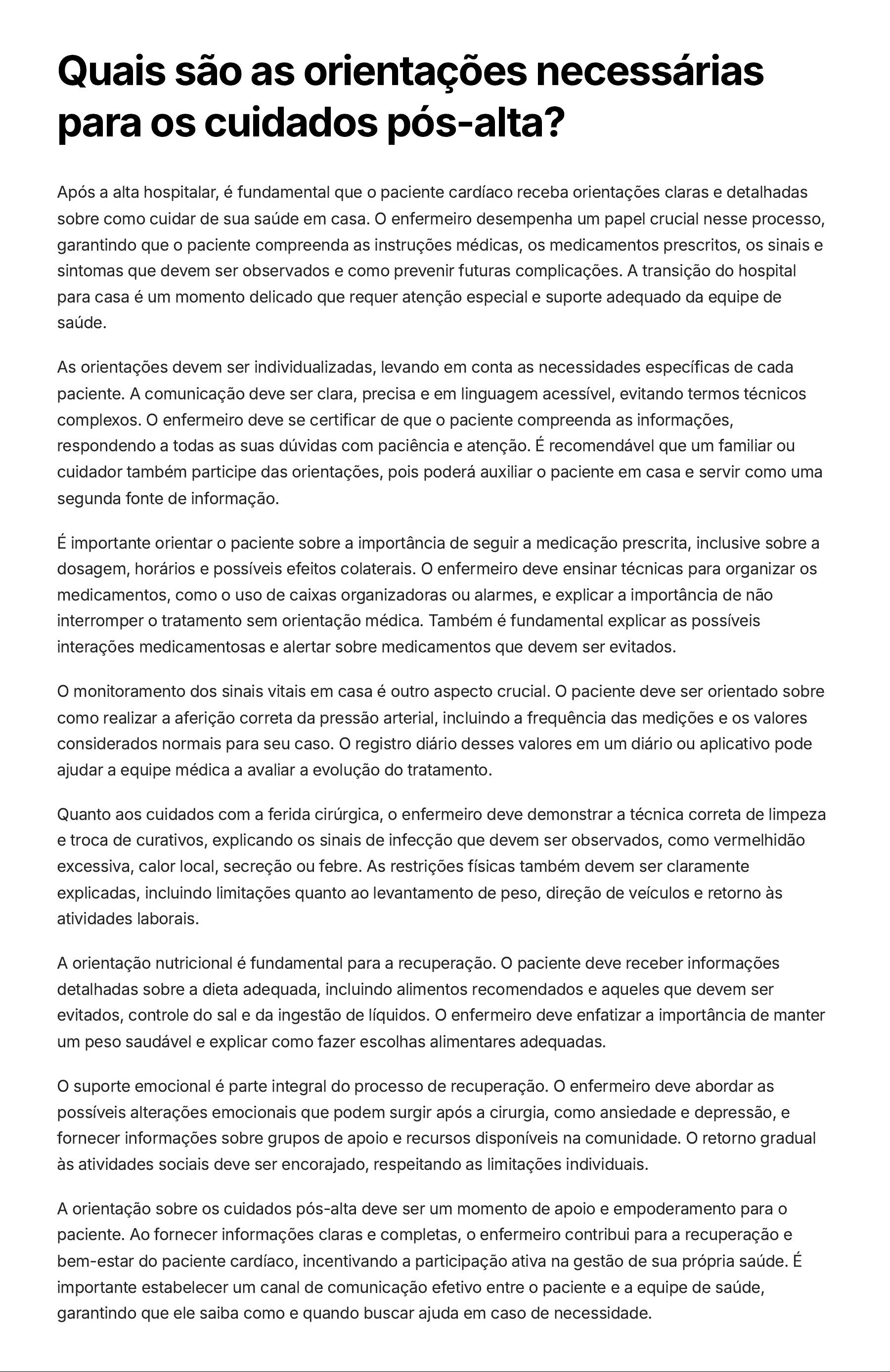 Quais são as orientações necessárias para os cuidados pós-alta?

Após a alta hospitalar, é fundamental que o paciente cardíaco receba orientações claras e detalhadas sobre como cuidar de sua saúde em casa. O enfermeiro desempenha um papel crucial nesse processo, garantindo que o paciente compreenda as instruções médicas, os medicamentos prescritos, os sinais e sintomas que devem ser observados e como prevenir futuras complicações. A transição do hospital para casa é um momento delicado que requer atenção especial e suporte adequado da equipe de saúde.

As orientações devem ser individualizadas, levando em conta as necessidades específicas de cada paciente. A comunicação deve ser clara, precisa e em linguagem acessível, evitando termos técnicos complexos. O enfermeiro deve se certificar de que o paciente compreenda as informações, respondendo a todas as suas dúvidas com paciência e atenção. É recomendável que um familiar ou cuidador também participe das orientações, pois poderá auxiliar o paciente em casa e servir como uma segunda fonte de informação.

É importante orientar o paciente sobre a importância de seguir a medicação prescrita, inclusive sobre a dosagem, horários e possíveis efeitos colaterais. O enfermeiro deve ensinar técnicas para organizar os medicamentos, como o uso de caixas organizadoras ou alarmes, e explicar a importância de não interromper o tratamento sem orientação médica. Também é fundamental explicar as possíveis interações medicamentosas e alertar sobre medicamentos que devem ser evitados.

O monitoramento dos sinais vitais em casa é outro aspecto crucial. O paciente deve ser orientado sobre como realizar a aferição correta da pressão arterial, incluindo a frequência das medições e os valores considerados normais para seu caso. O registro diário desses valores em um diário ou aplicativo pode ajudar a equipe médica a avaliar a evolução do tratamento.

Quanto aos cuidados com a ferida cirúrgica, o enfermeiro deve demonstrar a técnica correta de limpeza e troca de curativos, explicando os sinais de infecção que devem ser observados, como vermelhidão excessiva, calor local, secreção ou febre. As restrições físicas também devem ser claramente explicadas, incluindo limitações quanto ao levantamento de peso, direção de veículos e retorno às atividades laborais.

A orientação nutricional é fundamental para a recuperação. O paciente deve receber informações detalhadas sobre a dieta adequada, incluindo alimentos recomendados e aqueles que devem ser evitados, controle do sal e da ingestão de líquidos. O enfermeiro deve enfatizar a importância de manter um peso saudável e explicar como fazer escolhas alimentares adequadas.

O suporte emocional é parte integral do processo de recuperação. O enfermeiro deve abordar as possíveis alterações emocionais que podem surgir após a cirurgia, como ansiedade e depressão, e fornecer informações sobre grupos de apoio e recursos disponíveis na comunidade. O retorno gradual às atividades sociais deve ser encorajado, respeitando as limitações individuais.

A orientação sobre os cuidados pós-alta deve ser um momento de apoio e empoderamento para o paciente. Ao fornecer informações claras e completas, o enfermeiro contribui para a recuperação e bem-estar do paciente cardíaco, incentivando a participação ativa na gestão de sua própria saúde. É importante estabelecer um canal de comunicação efetivo entre o paciente e a equipe de saúde, garantindo que ele saiba como e quando buscar ajuda em caso de necessidade.